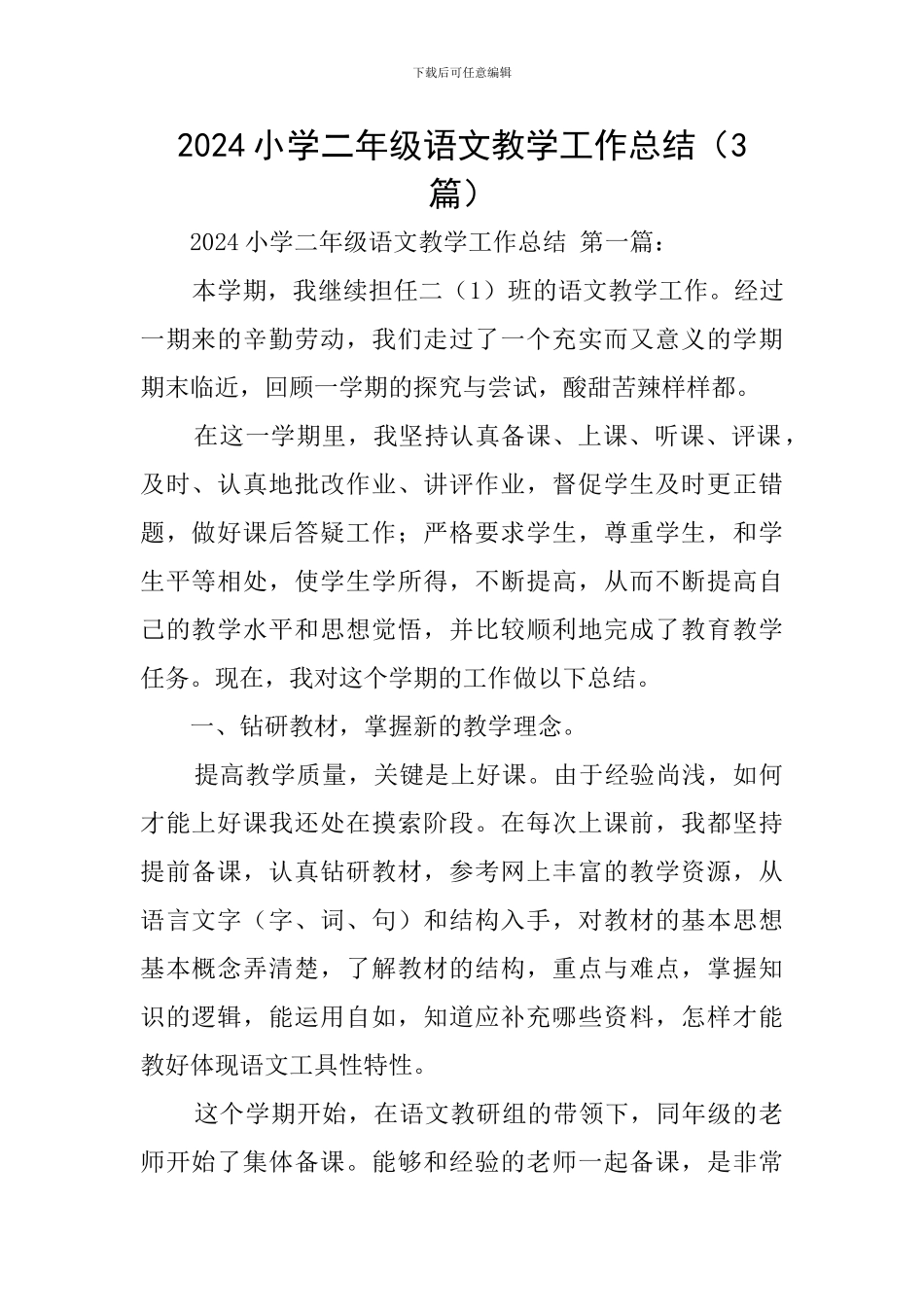 下载后可任意编辑

2024 小学二年级语文教学工作总结（3篇）

2024 小学二年级语文教学工作总结 第一篇：

本学期，我继续担任二（1）班的语文教学工作。经过一期来的辛勤劳动，我们走过了一个充实而又意义的学期期末临近，回顾一学期的探究与尝试，酸甜苦辣样样都。

在这一学期里，我坚持认真备课、上课、听课、评课，及时、认真地批改作业、讲评作业，督促学生及时更正错题，做好课后答疑工作；严格要求学生，尊重学生，和学生平等相处，使学生学所得，不断提高，从而不断提高自己的教学水平和思想觉悟，并比较顺利地完成了教育教学任务。现在，我对这个学期的工作做以下总结。

一、钻研教材，掌握新的教学理念。

提高教学质量，关键是上好课。由于经验尚浅，如何才能上好课我还处在摸索阶段。在每次上课前，我都坚持提前备课，认真钻研教材，参考网上丰富的教学资源，从语言文字（字、词、句）和结构入手，对教材的基本思想基本概念弄清楚，了解教材的结构，重点与难点，掌握知识的逻辑，能运用自如，知道应补充哪些资料，怎样才能教好体现语文工具性特性。

这个学期开始，在语文教研组的带领下，同年级的老师开始了集体备课。能够和经验的老师一起备课，是非常